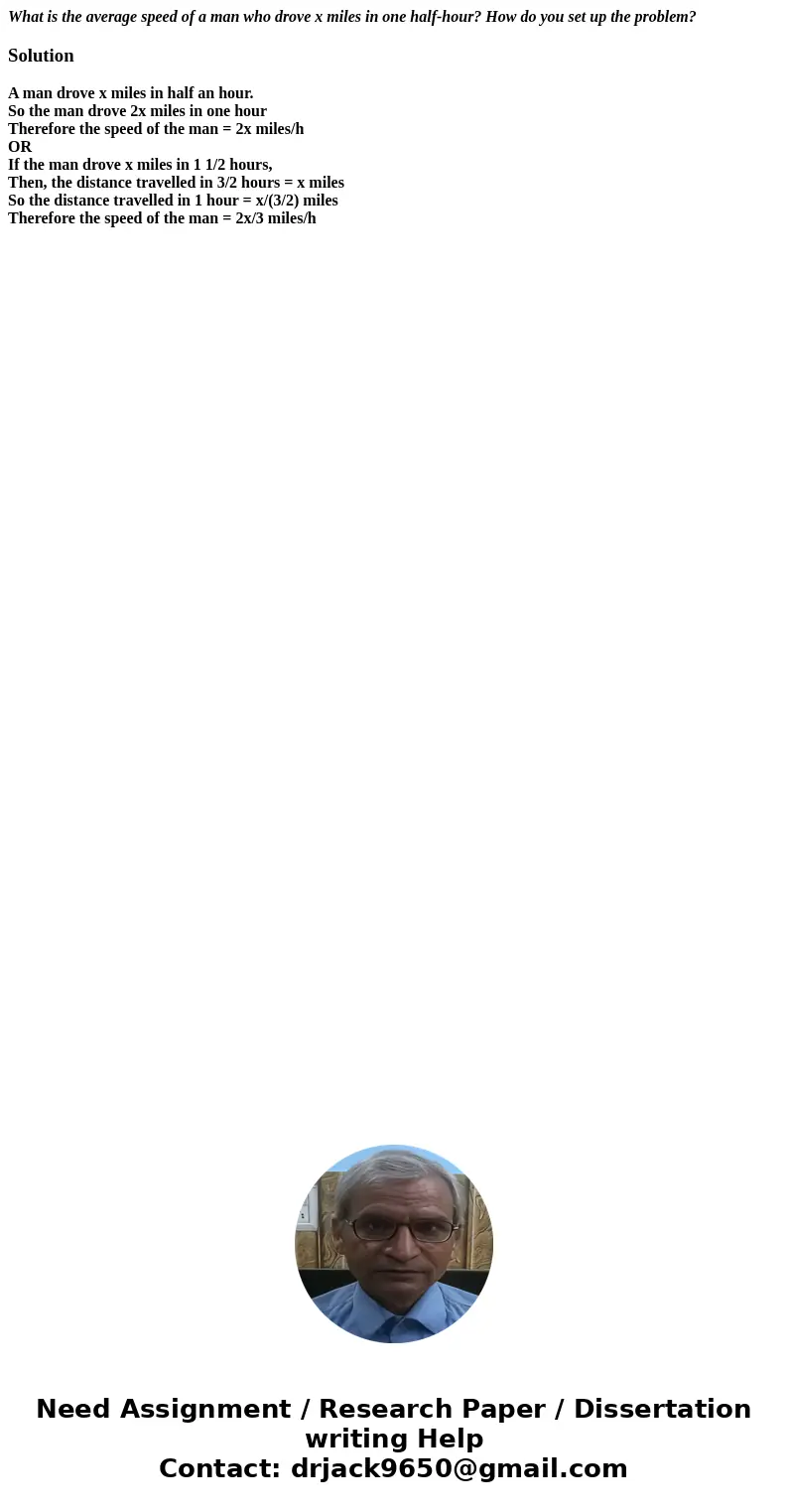 What is the average speed of a man who drove x miles in one half-hour? How do you set up the problem?

Solution

A man drove x miles in half an hour.
So the man drove 2x miles in one hour
Therefore the speed of the man = 2x miles/h
OR
If the man drove x miles in 1 1/2 hours,
Then, the distance travelled in 3/2 hours = x miles
So the distance travelled in 1 hour = x/(3/2) miles
Therefore the speed of the man = 2x/3 miles/h

Need Assignment / Research Paper / Dissertation writing Help
Contact: drjack9650@gmail.com